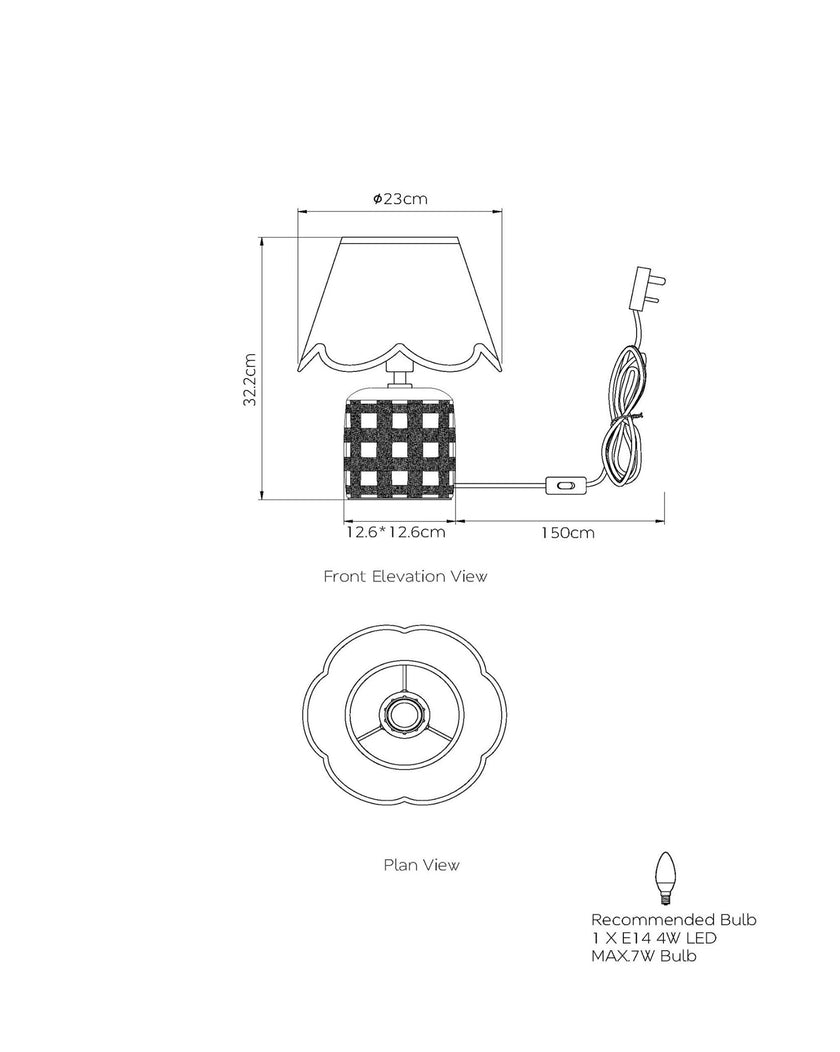 ø23cm

32.2cm

12.6*12.6cm

150cm

Front Elevation View

Plan View

Recommended Bulb
1 X E14 4W LED
MAX.7W Bulb